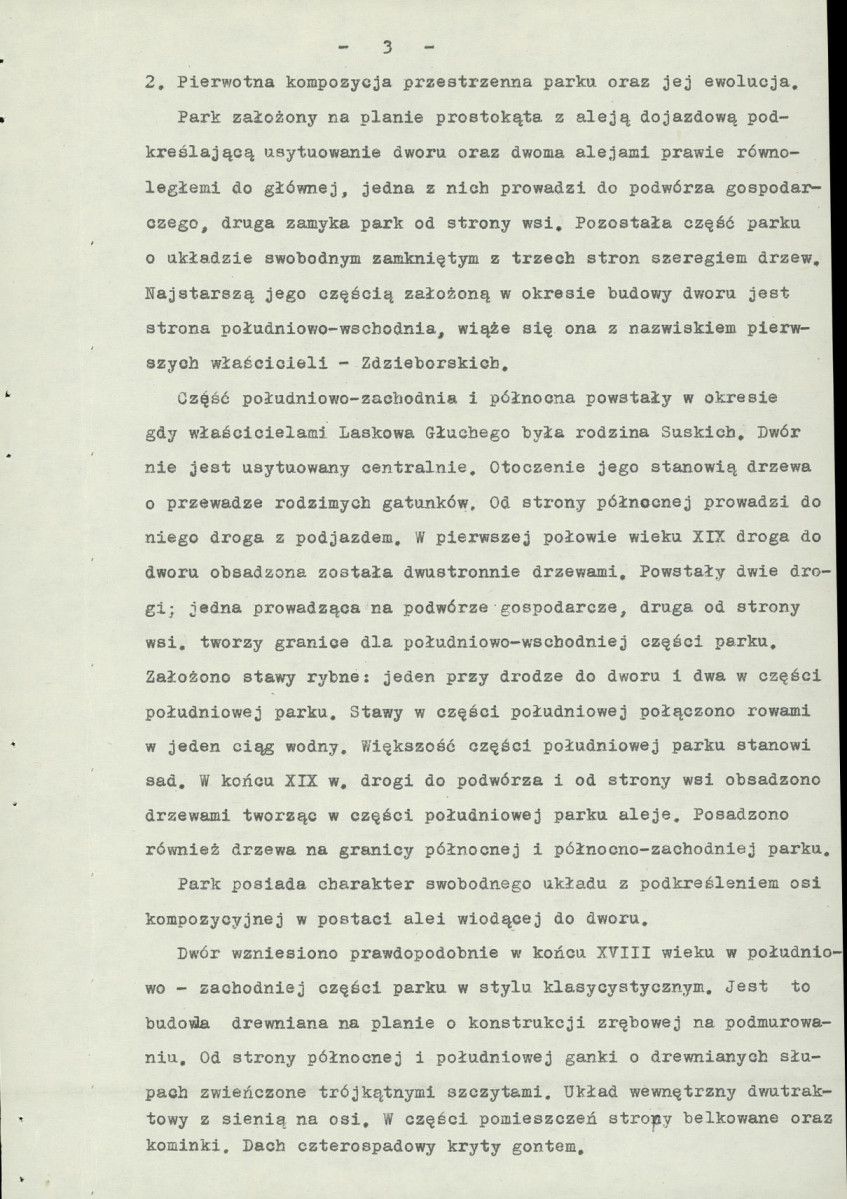 - 3 -

2. Pierwotna kompozycja przestrzenna parku oraz jej ewolucja.

Park założony na planie prostokąta z aleją dojazdową podkreślającą usytuowanie dworu oraz dwoma alejami prawie równoległemi do głównej, jedna z nich prowadzi do podwórza gospodarczego, druga zamyka park od strony wsi. Pozostała część parku o układzie swobodnym zamkniętym z trzech stron szeregiem drzew. Najstarszą jego częścią założoną w okresie budowy dworu jest strona południowo-wschodnia, wiąże się ona z nazwiskiem pierwszych właścicieli - Zdzieborskich.

Część południowo-zachodnia i północna powstały w okresie gdy właścicielami Laskowa Głuchego była rodzina Suskich. Dwór nie jest usytuowany centralnie. Otoczenie jego stanowią drzewa o przewadze rodzimych gatunków. Od strony północnej prowadzi do niego droga z podjazdem. W pierwszej połowie wieku XIX droga do dworu obsadzona została dwustronnie drzewami. Powstały dwie drogi; jedna prowadząca na podwórze gospodarcze, druga od strony wsi. tworzy granice dla południowo-wschodniej części parku. Założono stawy rybne: jeden przy drodze do dworu i dwa w części południowej parku. Stawy w części południowej połączono rowami w jeden ciąg wodny. Większość części południowej parku stanowi sad. W końcu XIX w. drogi do podwórza i od strony wsi obsadzono drzewami tworząc w części południowej parku aleje. Posadzono również drzewa na granicy północnej i północno-zachodniej parku.

Park posiada charakter swobodnego układu z podkreśleniem osi kompozycyjnej w postaci alei wiodącej do dworu.

Dwór wzniesiono prawdopodobnie w końcu XVIII wieku w południowo - zachodniej części parku w stylu klasycystycznym. Jest to budowla drewniana na planie o konstrukcji zrębowej na podmurowaniu. Od strony północnej i południowej ganki o drewnianych słupach zwieńczone trójkątnymi szczytami. Układ wewnętrzny dwutraktowy z sienią na osi. W części pomieszczeń stropy belkowane oraz kominki. Dach czterospadowy kryty gontem.